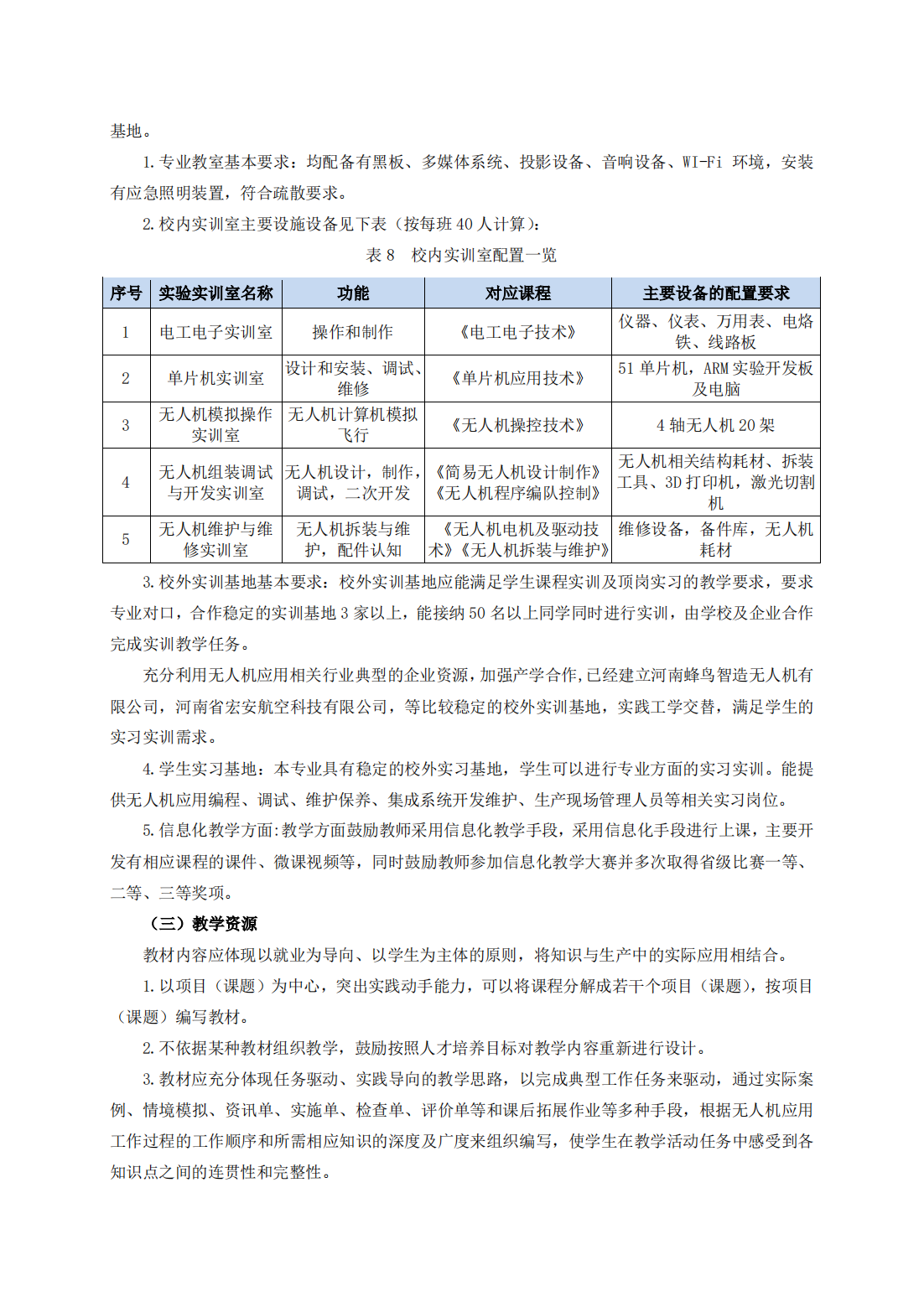 基地。

1.专业教室基本要求：均配备有黑板、多媒体系统、投影设备、音响设备、WI-Fi 环境，安装有应急照明装置，符合疏散要求。

2.校内实训室主要设施设备见下表（按每班 40 人计算）：

表 8　校内实训室配置一览

| 序号 | 实验实训室名称 | 功能 | 对应课程 | 主要设备的配置要求 |
|---|---|---|---|---|
| 1 | 电工电子实训室 | 操作和制作 | 《电工电子技术》 | 仪器、仪表、万用表、电烙铁、线路板 |
| 2 | 单片机实训室 | 设计和安装、调试、维修 | 《单片机应用技术》 | 51 单片机，ARM 实验开发板及电脑 |
| 3 | 无人机模拟操作实训室 | 无人机计算机模拟飞行 | 《无人机操控技术》 | 4 轴无人机 20 架 |
| 4 | 无人机组装调试与开发实训室 | 无人机设计，制作，调试，二次开发 | 《简易无人机设计制作》《无人机程序编队控制》 | 无人机相关结构耗材、拆装工具、3D 打印机，激光切割机 |
| 5 | 无人机维护与维修实训室 | 无人机拆装与维护，配件认知 | 《无人机电机及驱动技术》《无人机拆装与维护》 | 维修设备，备件库，无人机耗材 |

3.校外实训基地基本要求：校外实训基地应能满足学生课程实训及顶岗实习的教学要求，要求专业对口，合作稳定的实训基地 3 家以上，能接纳 50 名以上同学同时进行实训，由学校及企业合作完成实训教学任务。

充分利用无人机应用相关行业典型的企业资源，加强产学合作，已经建立河南蜂鸟智造无人机有限公司，河南省宏安航空科技有限公司，等比较稳定的校外实训基地，实践工学交替，满足学生的实习实训需求。

4.学生实习基地：本专业具有稳定的校外实习基地，学生可以进行专业方面的实习实训。能提供无人机应用编程、调试、维护保养、集成系统开发维护、生产现场管理人员等相关实习岗位。

5.信息化教学方面：教学方面鼓励教师采用信息化教学手段，采用信息化手段进行上课，主要开发有相应课程的课件、微课视频等，同时鼓励教师参加信息化教学大赛并多次取得省级比赛一等、二等、三等奖项。

（三）教学资源

教材内容应体现以就业为导向、以学生为主体的原则，将知识与生产中的实际应用相结合。

1.以项目（课题）为中心，突出实践动手能力，可以将课程分解成若干个项目（课题），按项目（课题）编写教材。

2.不依据某种教材组织教学，鼓励按照人才培养目标对教学内容重新进行设计。

3.教材应充分体现任务驱动、实践导向的教学思路，以完成典型工作任务来驱动，通过实际案例、情境模拟、资讯单、实施单、检查单、评价单等和课后拓展作业等多种手段，根据无人机应用工作过程的工作顺序和所需相应知识的深度及广度来组织编写，使学生在教学活动任务中感受到各知识点之间的连贯性和完整性。